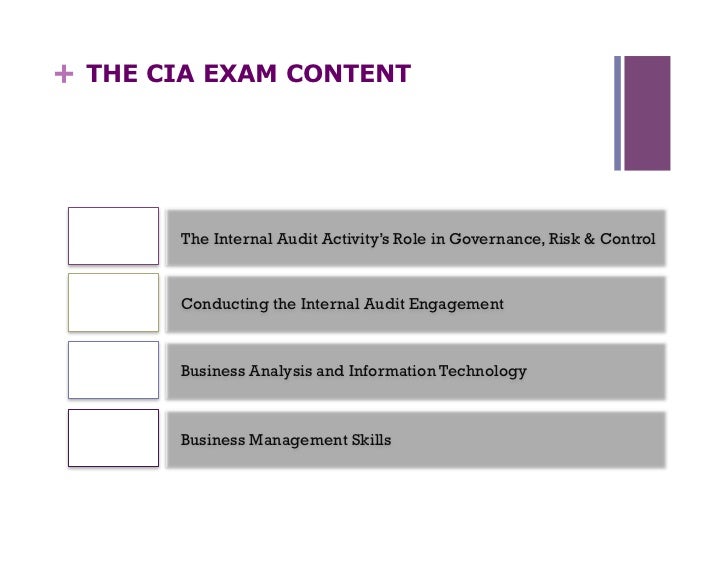 + THE CIA EXAM CONTENT

The Internal Audit Activity's Role in Governance, Risk & Control

Conducting the Internal Audit Engagement

Business Analysis and Information Technology

Business Management Skills